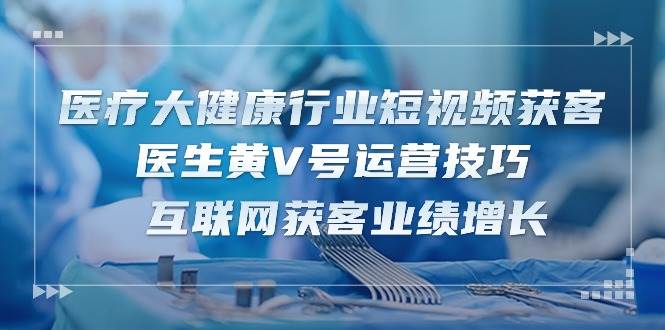 医疗大健康行业短视频获客
医生黄V号运营技巧
互联网获客业绩增长